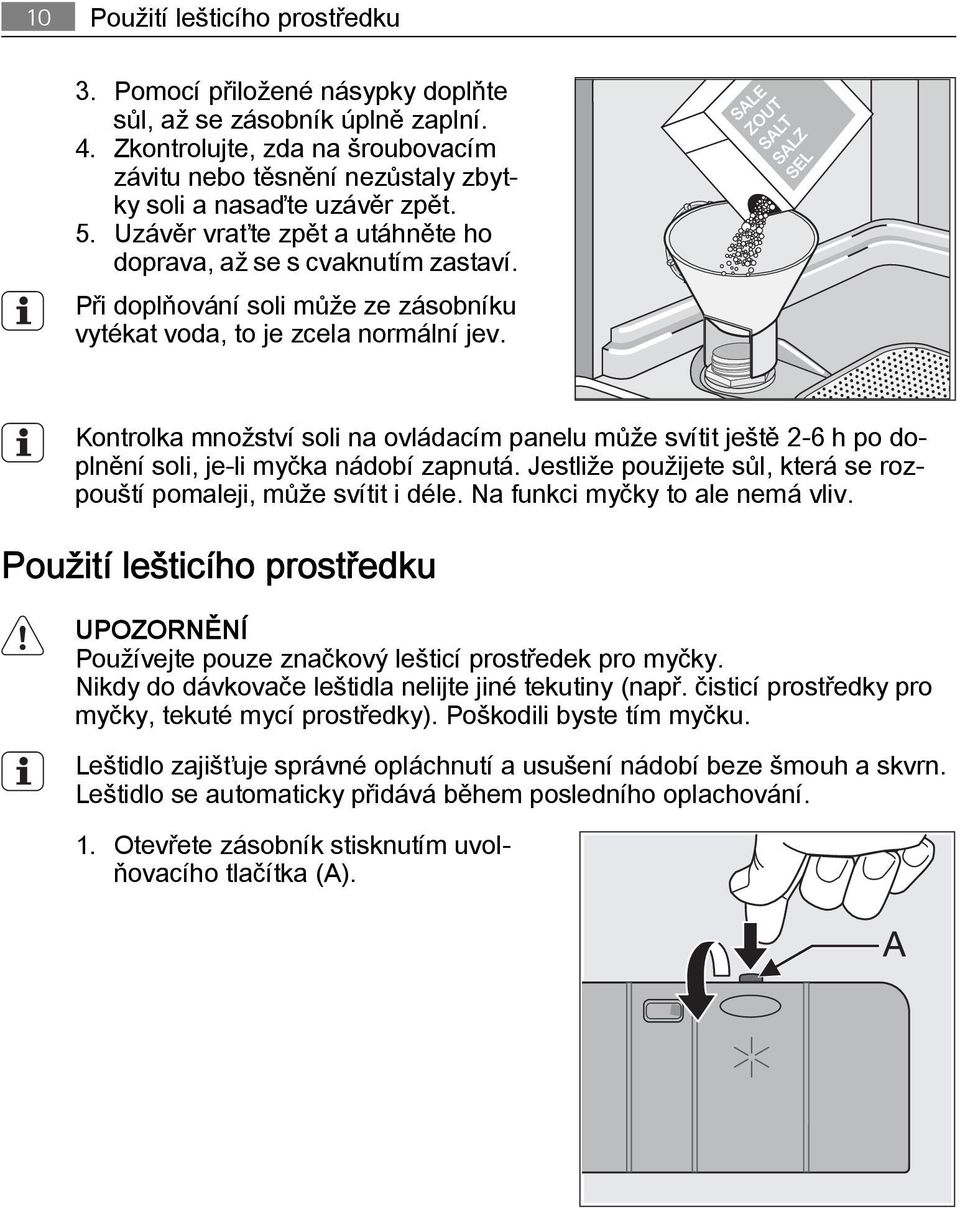 10 Použití lešticího prostředku

3. Pomocí přiložené násypky doplňte sůl, až se zásobník úplně zaplní.
4. Zkontrolujte, zda na šroubovacím závitu nebo těsnění nezůstaly zbytky soli a nasaďte uzávěr zpět.
5. Uzávěr vraťte zpět a utáhněte ho doprava, až se s cvaknutím zastaví.

Při doplňování soli může ze zásobníku vytékat voda, to je zcela normální jev.

SALE ZOUT SALT SALZ SEL

Kontrolka množství soli na ovládacím panelu může svítit ještě 2-6 h po doplnění soli, je-li myčka nádobí zapnutá. Jestliže použijete sůl, která se rozpouští pomaleji, může svítit i déle. Na funkci myčky to ale nemá vliv.

Použití lešticího prostředku

UPOZORNĚNÍ
Používejte pouze značkový lešticí prostředek pro myčky.
Nikdy do dávkovače leštidla nelijte jiné tekutiny (např. čisticí prostředky pro myčky, tekuté mycí prostředky). Poškodili byste tím myčku.

Leštidlo zajišťuje správné opláchnutí a usušení nádobí beze šmouh a skvrn. Leštidlo se automaticky přidává během posledního oplachování.

1. Otevřete zásobník stisknutím uvolňovacího tlačítka (A).

A